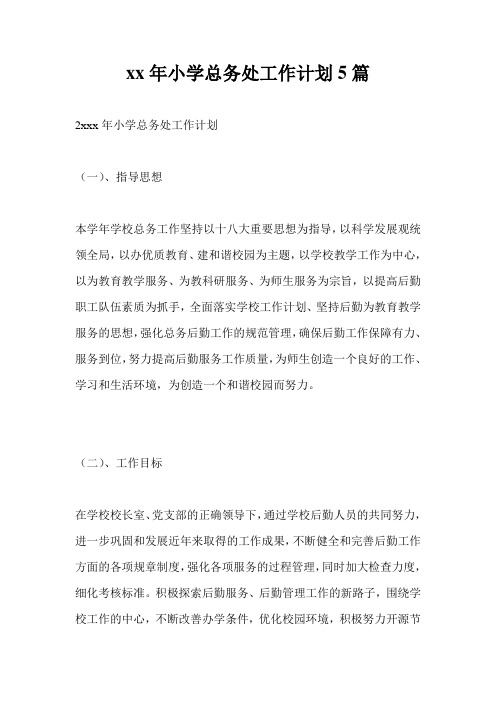 xx 年小学总务处工作计划 5 篇

2xxx 年小学总务处工作计划

（一）、指导思想

本学年学校总务工作坚持以十八大重要思想为指导，以科学发展观统领全局，以办优质教育、建和谐校园为主题，以学校教学工作为中心，以为教育教学服务、为教科研服务、为师生服务为宗旨，以提高后勤职工队伍素质为抓手，全面落实学校工作计划、坚持后勤为教育教学服务的思想，强化总务后勤工作的规范管理，确保后勤工作保障有力、服务到位，努力提高后勤服务工作质量，为师生创造一个良好的工作、学习和生活环境，为创造一个和谐校园而努力。

（二）、工作目标

在学校校长室、党支部的正确领导下，通过学校后勤人员的共同努力，进一步巩固和发展近年来取得的工作成果，不断健全和完善后勤工作方面的各项规章制度，强化各项服务的过程管理，同时加大检查力度，细化考核标准。积极探索后勤服务、后勤管理工作的新路子，围绕学校工作的中心，不断改善办学条件，优化校园环境，积极努力开源节